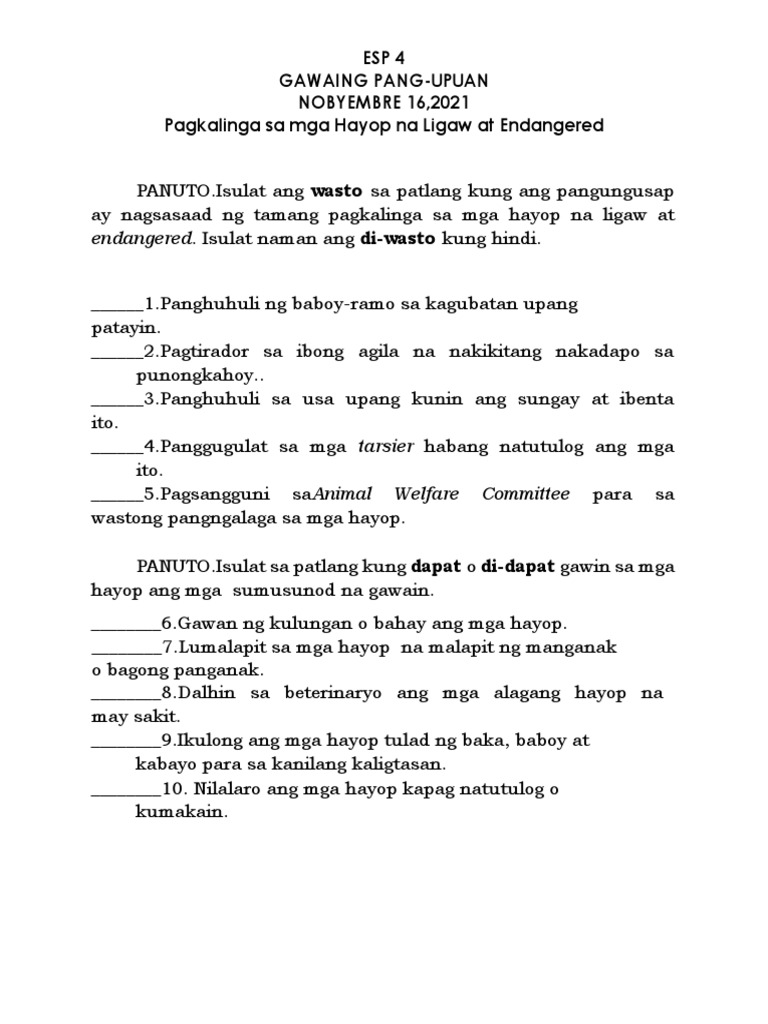 ESP 4
GAWAING PANG-UPUAN
NOBYEMBRE 16,2021
Pagkalinga sa mga Hayop na Ligaw at Endangered

PANUTO.Isulat ang wasto sa patlang kung ang pangungusap ay nagsasaad ng tamang pagkalinga sa mga hayop na ligaw at endangered. Isulat naman ang di-wasto kung hindi.

______1.Panghuhuli ng baboy-ramo sa kagubatan upang patayin.
______2.Pagtirador sa ibong agila na nakikitang nakadapo sa punongkahoy..
______3.Panghuhuli sa usa upang kunin ang sungay at ibenta ito.
______4.Panggugulat sa mga tarsier habang natutulog ang mga ito.
______5.Pagsangguni saAnimal Welfare Committee para sa wastong pangngalaga sa mga hayop.

PANUTO.Isulat sa patlang kung dapat o di-dapat gawin sa mga hayop ang mga sumusunod na gawain.

________6.Gawan ng kulungan o bahay ang mga hayop.
________7.Lumalapit sa mga hayop na malapit ng manganak o bagong panganak.
________8.Dalhin sa beterinaryo ang mga alagang hayop na may sakit.
________9.Ikulong ang mga hayop tulad ng baka, baboy at kabayo para sa kanilang kaligtasan.
________10. Nilalaro ang mga hayop kapag natutulog o kumakain.